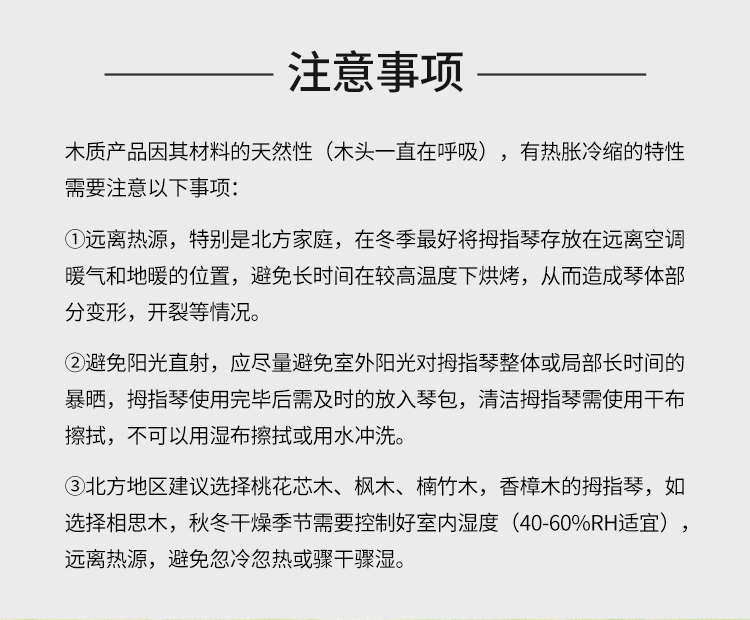 注意事项

木质产品因其材料的天然性（木头一直在呼吸），有热胀冷缩的特性需要注意以下事项：

①远离热源，特别是北方家庭，在冬季最好将拇指琴存放在远离空调暖气和地暖的位置，避免长时间在较高温度下烘烤，从而造成琴体部分变形，开裂等情况。

②避免阳光直射，应尽量避免室外阳光对拇指琴整体或局部长时间的暴晒，拇指琴使用完毕后需及时的放入琴包，清洁拇指琴需使用干布擦拭，不可以用湿布擦拭或用水冲洗。

③北方地区建议选择桃花芯木、枫木、楠竹木，香樟木的拇指琴，如选择相思木，秋冬干燥季节需要控制好室内湿度（40-60%RH适宜），远离热源，避免忽冷忽热或骤干骤湿。